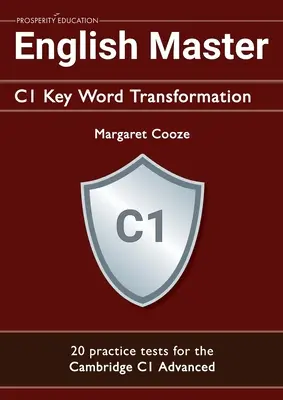 PROSPERITY EDUCATION

English Master

C1 Key Word Transformation

Margaret Cooze

C1

20 practice tests for the Cambridge C1 Advanced